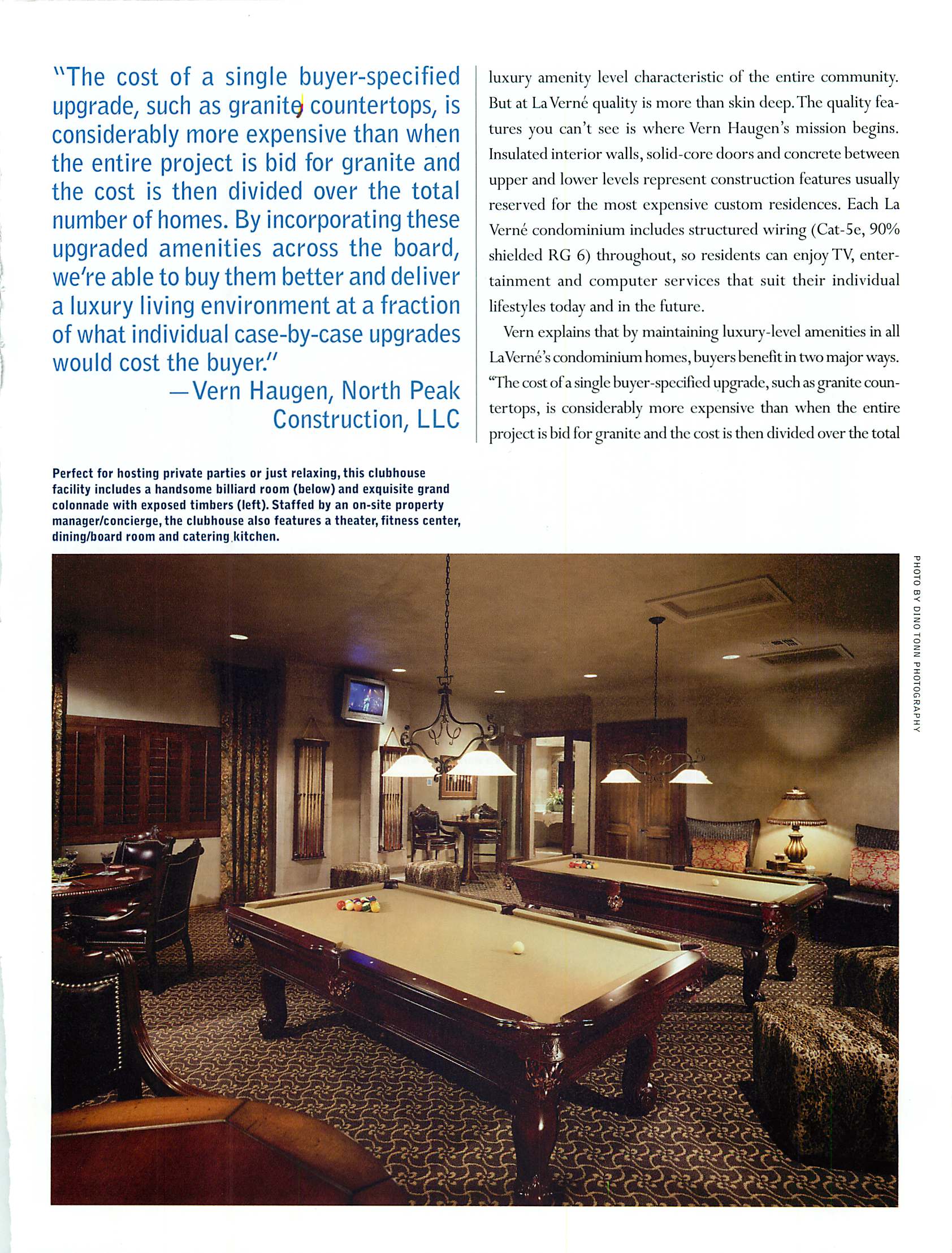 "The cost of a single buyer-specified upgrade, such as granite countertops, is considerably more expensive than when the entire project is bid for granite and the cost is then divided over the total number of homes. By incorporating these upgraded amenities across the board, we're able to buy them better and deliver a luxury living environment at a fraction of what individual case-by-case upgrades would cost the buyer."

—Vern Haugen, North Peak Construction, LLC

luxury amenity level characteristic of the entire community. But at La Verné quality is more than skin deep. The quality features you can't see is where Vern Haugen's mission begins. Insulated interior walls, solid-core doors and concrete between upper and lower levels represent construction features usually reserved for the most expensive custom residences. Each La Verné condominium includes structured wiring (Cat-5e, 90% shielded RG 6) throughout, so residents can enjoy TV, entertainment and computer services that suit their individual lifestyles today and in the future.

Vern explains that by maintaining luxury-level amenities in all La Verné's condominium homes, buyers benefit in two major ways. "The cost of a single buyer-specified upgrade, such as granite countertops, is considerably more expensive than when the entire project is bid for granite and the cost is then divided over the total

Perfect for hosting private parties or just relaxing, this clubhouse facility includes a handsome billiard room (below) and exquisite grand colonnade with exposed timbers (left). Staffed by an on-site property manager/concierge, the clubhouse also features a theater, fitness center, dining/board room and catering kitchen.

PHOTO BY DINO TONN PHOTOGRAPHY